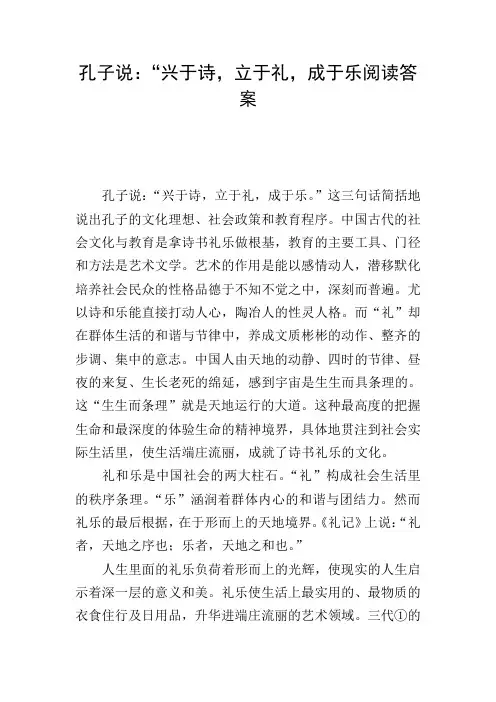 孔子说：“兴于诗，立于礼，成于乐阅读答案

孔子说：“兴于诗，立于礼，成于乐。”这三句话简括地说出孔子的文化理想、社会政策和教育程序。中国古代的社会文化与教育是拿诗书礼乐做根基，教育的主要工具、门径和方法是艺术文学。艺术的作用是能以感情动人，潜移默化培养社会民众的性格品德于不知不觉之中，深刻而普遍。尤以诗和乐能直接打动人心，陶冶人的性灵人格。而“礼”却在群体生活的和谐与节律中，养成文质彬彬的动作、整齐的步调、集中的意志。中国人由天地的动静、四时的节律、昼夜的来复、生长老死的绵延，感到宇宙是生生而具条理的。这“生生而条理”就是天地运行的大道。这种最高度的把握生命和最深度的体验生命的精神境界，具体地贯注到社会实际生活里，使生活端庄流丽，成就了诗书礼乐的文化。

礼和乐是中国社会的两大柱石。“礼”构成社会生活里的秩序条理。“乐”涵润着群体内心的和谐与团结力。然而礼乐的最后根据，在于形而上的天地境界。《礼记》上说：“礼者，天地之序也；乐者，天地之和也。”

人生里面的礼乐负荷着形而上的光辉，使现实的人生启示着深一层的意义和美。礼乐使生活上最实用的、最物质的衣食住行及日用品，升华进端庄流丽的艺术领域。三代①的